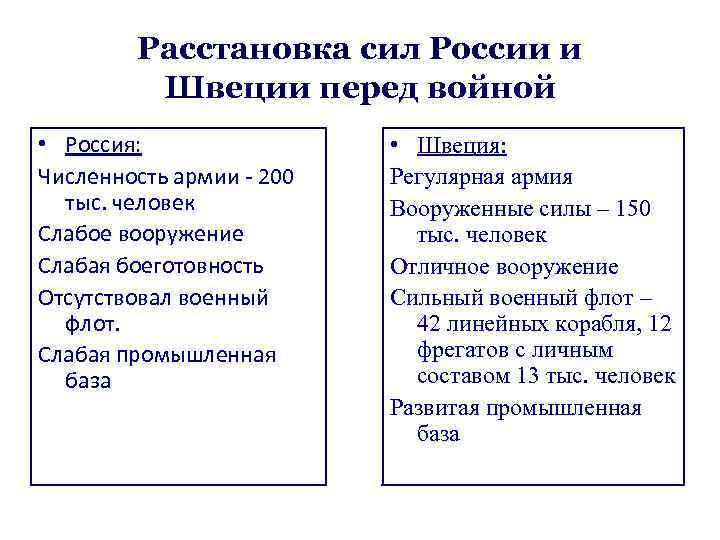 Расстановка сил России и Швеции перед войной

• Россия:

Численность армии - 200 тыс. человек

Слабое вооружение

Слабая боеготовность

Отсутствовал военный флот.

Слабая промышленная база

• Швеция:

Регулярная армия

Вооруженные силы – 150 тыс. человек

Отличное вооружение

Сильный военный флот – 42 линейных корабля, 12 фрегатов с личным составом 13 тыс. человек

Развитая промышленная база